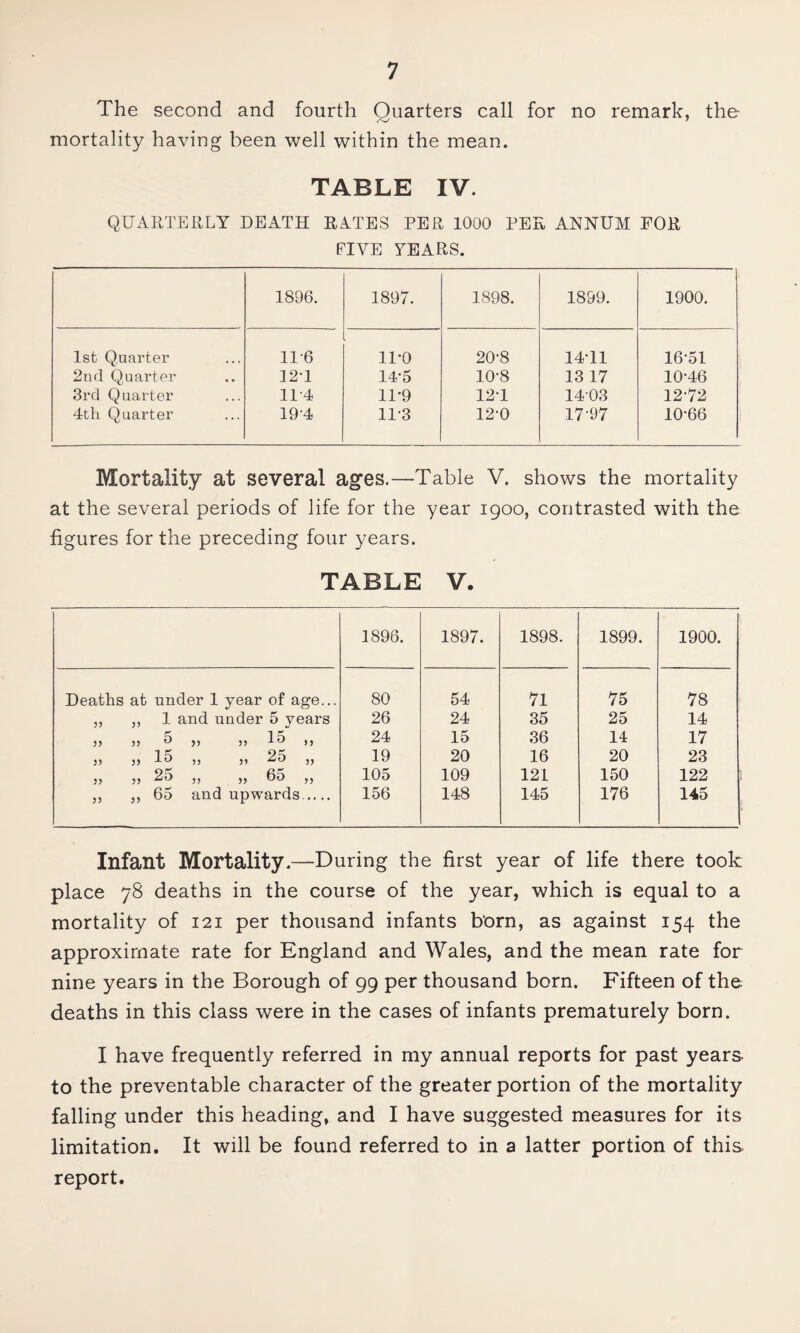 7

The second and fourth Quarters call for no remark, the mortality having been well within the mean.

TABLE IV.

QUARTERLY DEATH RATES PER 1000 PER ANNUM FOR FIVE YEARS.

| | 1896. | 1897. | 1898. | 1899. | 1900. |
|---|---|---|---|---|---|
| 1st Quarter ... | 11·6 | 11·0 | 20·8 | 14·11 | 16·51 |
| 2nd Quarter .. | 12·1 | 14·5 | 10·8 | 13 17 | 10·46 |
| 3rd Quarter ... | 11·4 | 11·9 | 12·1 | 14·03 | 12·72 |
| 4th Quarter ... | 19·4 | 11·3 | 12·0 | 17·97 | 10·66 |

Mortality at several ages.—Table V. shows the mortality at the several periods of life for the year 1900, contrasted with the figures for the preceding four years.

TABLE V.

| | 1896. | 1897. | 1898. | 1899. | 1900. |
|---|---|---|---|---|---|
| Deaths at under 1 year of age... | 80 | 54 | 71 | 75 | 78 |
| „ „ 1 and under 5 years | 26 | 24 | 35 | 25 | 14 |
| „ „ 5 „ „ 15 „ | 24 | 15 | 36 | 14 | 17 |
| „ „ 15 „ „ 25 „ | 19 | 20 | 16 | 20 | 23 |
| „ „ 25 „ „ 65 „ | 105 | 109 | 121 | 150 | 122 |
| „ „ 65 and upwards..... | 156 | 148 | 145 | 176 | 145 |

Infant Mortality.—During the first year of life there took place 78 deaths in the course of the year, which is equal to a mortality of 121 per thousand infants born, as against 154 the approximate rate for England and Wales, and the mean rate for nine years in the Borough of 99 per thousand born. Fifteen of the deaths in this class were in the cases of infants prematurely born.

I have frequently referred in my annual reports for past years to the preventable character of the greater portion of the mortality falling under this heading, and I have suggested measures for its limitation. It will be found referred to in a latter portion of this report.